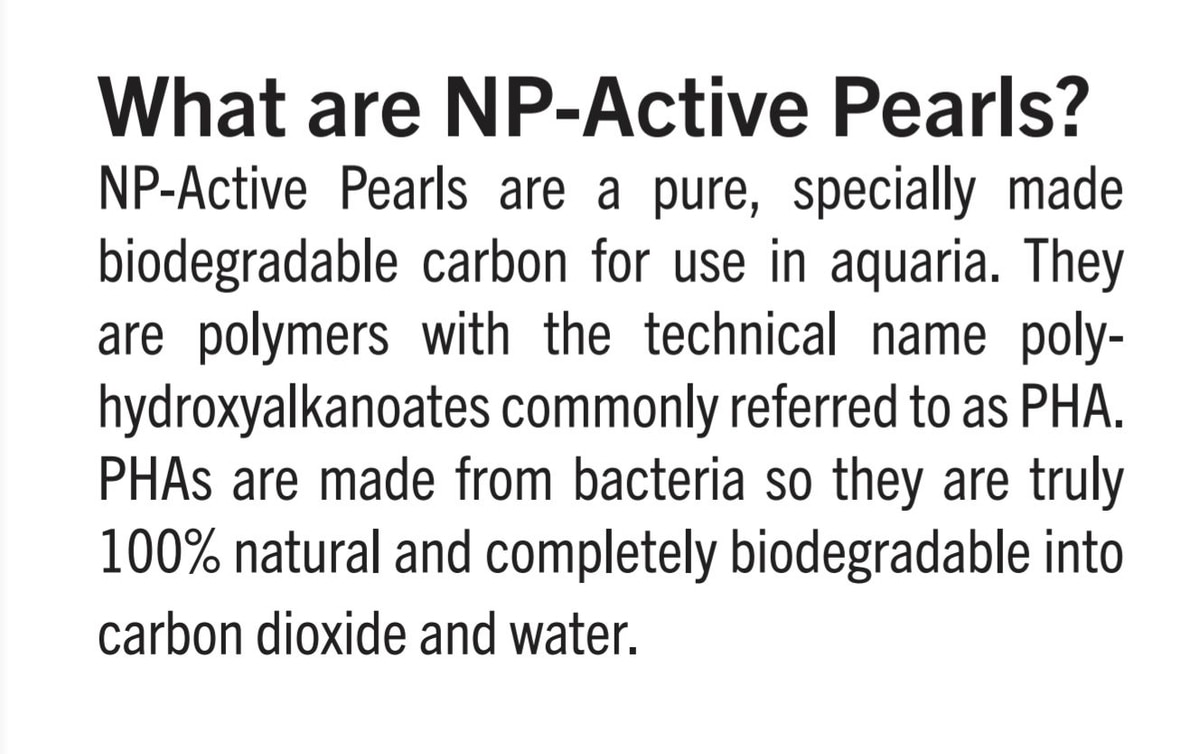 What are NP-Active Pearls?

NP-Active Pearls are a pure, specially made biodegradable carbon for use in aquaria. They are polymers with the technical name polyhydroxyalkanoates commonly referred to as PHA. PHAs are made from bacteria so they are truly 100% natural and completely biodegradable into carbon dioxide and water.